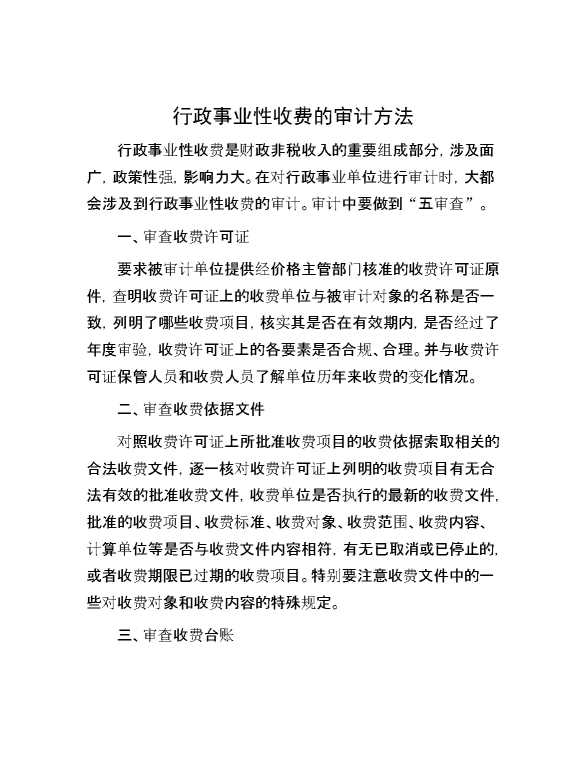 行政事业性收费的审计方法

行政事业性收费是财政非税收入的重要组成部分，涉及面广，政策性强，影响力大。在对行政事业单位进行审计时，大都会涉及到行政事业性收费的审计。审计中要做到“五审查”。

一、审查收费许可证

要求被审计单位提供经价格主管部门核准的收费许可证原件，查明收费许可证上的收费单位与被审计对象的名称是否一致，列明了哪些收费项目，核实其是否在有效期内，是否经过了年度审验，收费许可证上的各要素是否合规、合理。并与收费许可证保管人员和收费人员了解单位历年来收费的变化情况。

二、审查收费依据文件

对照收费许可证上所批准收费项目的收费依据索取相关的合法收费文件，逐一核对收费许可证上列明的收费项目有无合法有效的批准收费文件，收费单位是否执行的最新的收费文件，批准的收费项目、收费标准、收费对象、收费范围、收费内容、计算单位等是否与收费文件内容相符，有无已取消或已停止的，或者收费期限已过期的收费项目。特别要注意收费文件中的一些对收费对象和收费内容的特殊规定。

三、审查收费台账